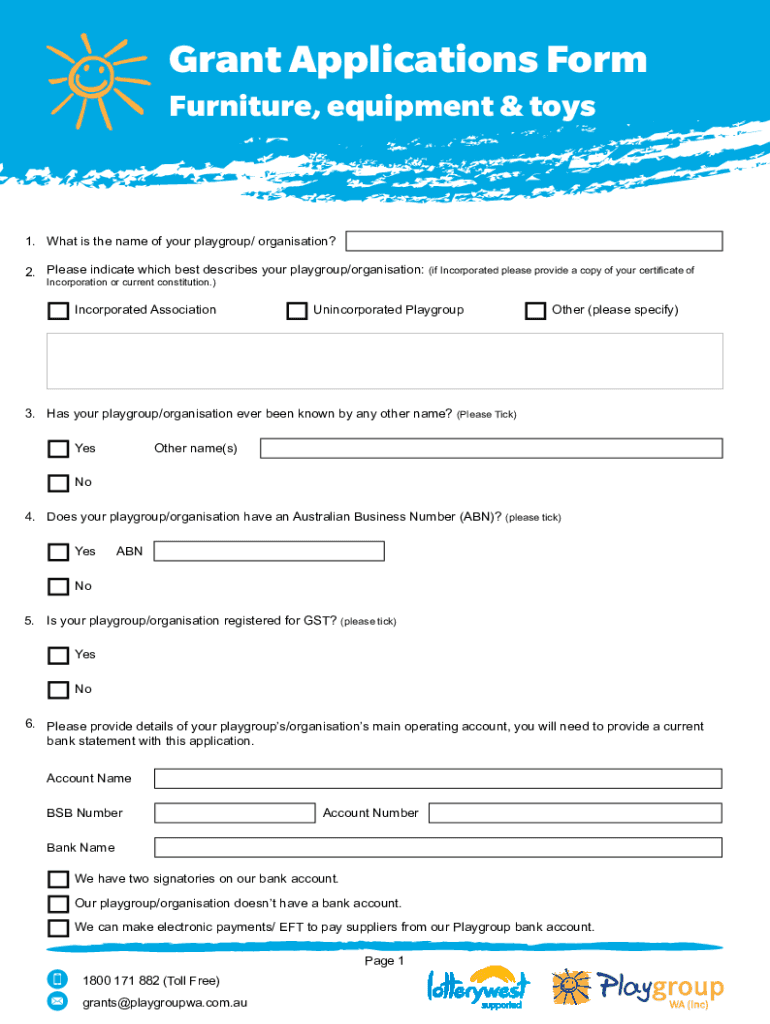 Grant Applications Form
Furniture, equipment & toys

1. What is the name of your playgroup/ organisation?

2. Please indicate which best describes your playgroup/organisation: (if Incorporated please provide a copy of your certificate of Incorporation or current constitution.)

Incorporated Association
Unincorporated Playgroup
Other (please specify)

3. Has your playgroup/organisation ever been known by any other name? (Please Tick)

Yes
Other name(s)
No

4. Does your playgroup/organisation have an Australian Business Number (ABN)? (please tick)

Yes
ABN
No

5. Is your playgroup/organisation registered for GST? (please tick)

Yes
No

6. Please provide details of your playgroup's/organisation's main operating account, you will need to provide a current bank statement with this application.

Account Name
BSB Number
Account Number
Bank Name

We have two signatories on our bank account.
Our playgroup/organisation doesn't have a bank account.
We can make electronic payments/ EFT to pay suppliers from our Playgroup bank account.

Page 1

1800 171 882 (Toll Free)
grants@playgroupwa.com.au

lotterywest supported
Playgroup WA (Inc)